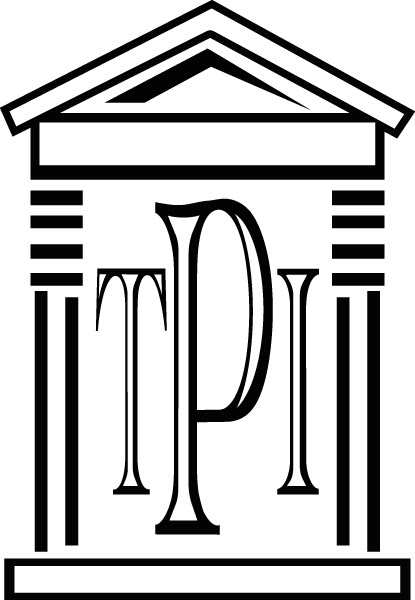 TPI